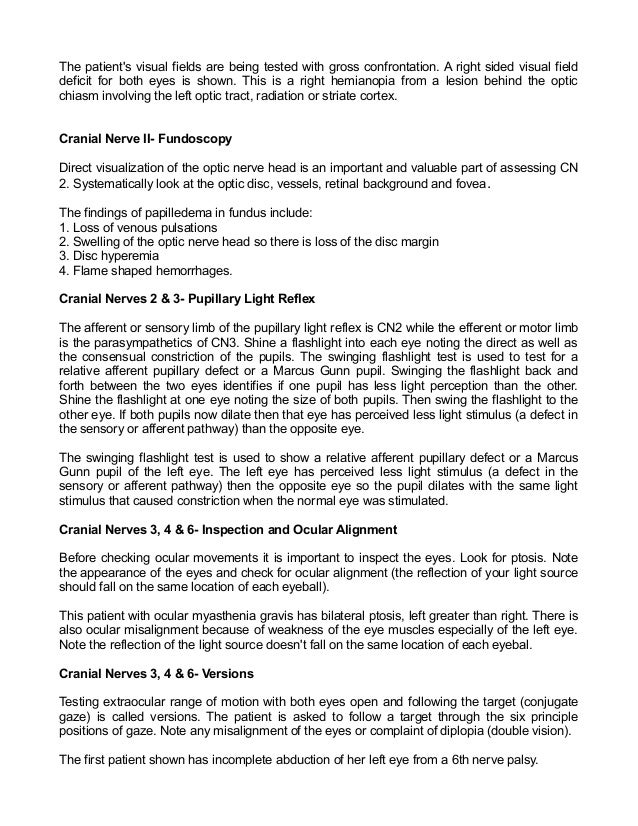 The patient's visual fields are being tested with gross confrontation. A right sided visual field deficit for both eyes is shown. This is a right hemianopia from a lesion behind the optic chiasm involving the left optic tract, radiation or striate cortex.

Cranial Nerve II- Fundoscopy

Direct visualization of the optic nerve head is an important and valuable part of assessing CN 2. Systematically look at the optic disc, vessels, retinal background and fovea.

The findings of papilledema in fundus include:
1. Loss of venous pulsations
2. Swelling of the optic nerve head so there is loss of the disc margin
3. Disc hyperemia
4. Flame shaped hemorrhages.

Cranial Nerves 2 & 3- Pupillary Light Reflex

The afferent or sensory limb of the pupillary light reflex is CN2 while the efferent or motor limb is the parasympathetics of CN3. Shine a flashlight into each eye noting the direct as well as the consensual constriction of the pupils. The swinging flashlight test is used to test for a relative afferent pupillary defect or a Marcus Gunn pupil. Swinging the flashlight back and forth between the two eyes identifies if one pupil has less light perception than the other. Shine the flashlight at one eye noting the size of both pupils. Then swing the flashlight to the other eye. If both pupils now dilate then that eye has perceived less light stimulus (a defect in the sensory or afferent pathway) than the opposite eye.

The swinging flashlight test is used to show a relative afferent pupillary defect or a Marcus Gunn pupil of the left eye. The left eye has perceived less light stimulus (a defect in the sensory or afferent pathway) then the opposite eye so the pupil dilates with the same light stimulus that caused constriction when the normal eye was stimulated.

Cranial Nerves 3, 4 & 6- Inspection and Ocular Alignment

Before checking ocular movements it is important to inspect the eyes. Look for ptosis. Note the appearance of the eyes and check for ocular alignment (the reflection of your light source should fall on the same location of each eyeball).

This patient with ocular myasthenia gravis has bilateral ptosis, left greater than right. There is also ocular misalignment because of weakness of the eye muscles especially of the left eye. Note the reflection of the light source doesn't fall on the same location of each eyebal.

Cranial Nerves 3, 4 & 6- Versions

Testing extraocular range of motion with both eyes open and following the target (conjugate gaze) is called versions. The patient is asked to follow a target through the six principle positions of gaze. Note any misalignment of the eyes or complaint of diplopia (double vision).

The first patient shown has incomplete abduction of her left eye from a 6th nerve palsy.